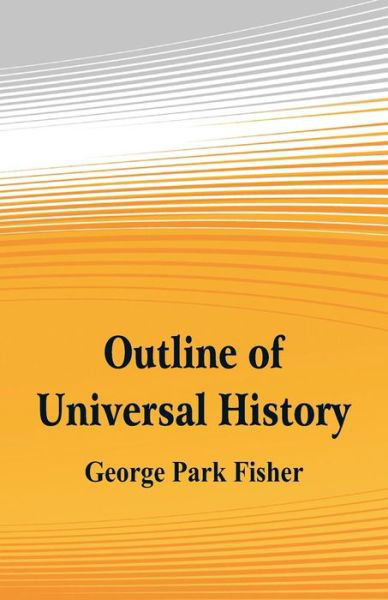 Outline of
Universal History

George Park Fisher